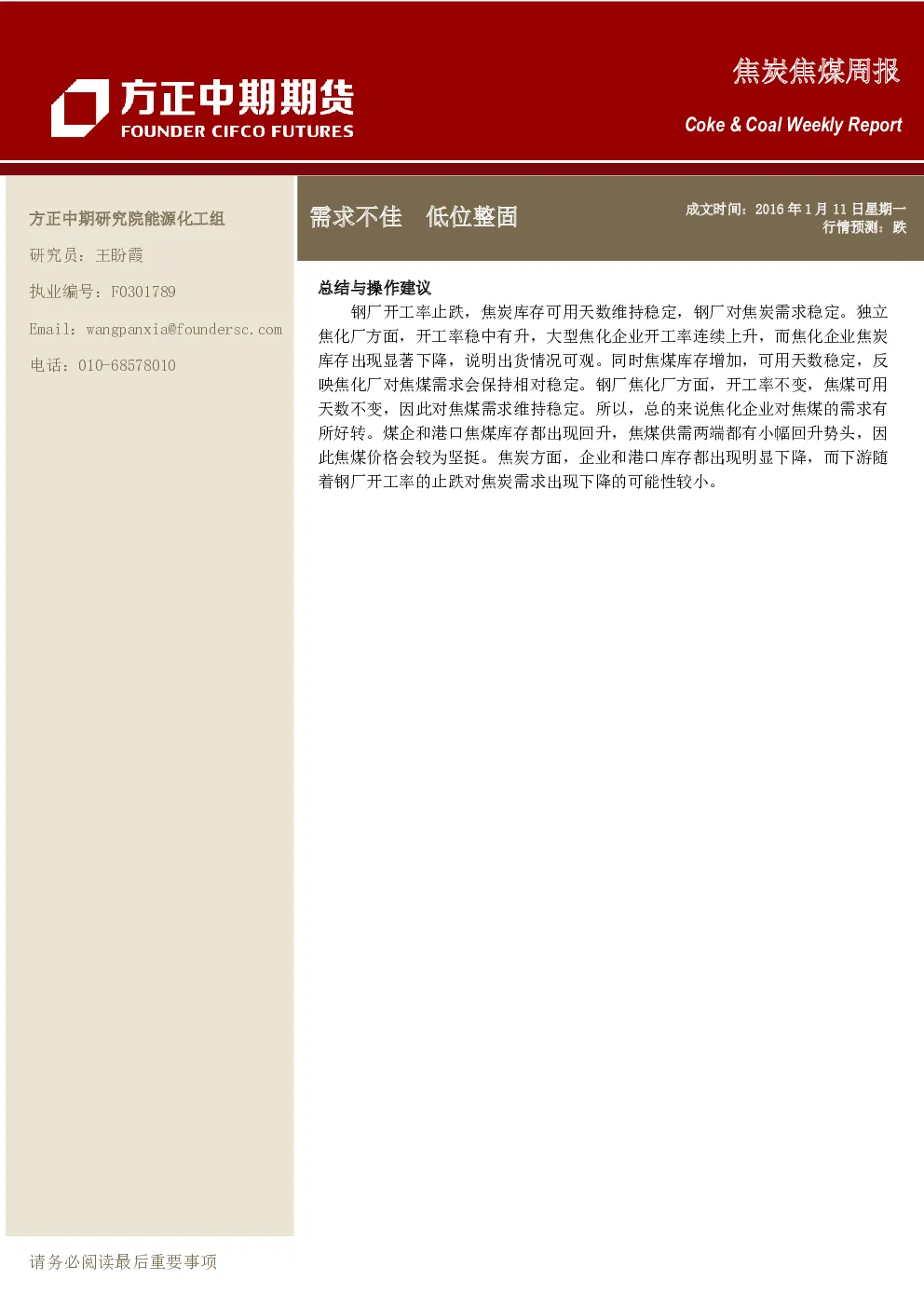 方正中期期货
FOUNDER CIFCO FUTURES

焦炭焦煤周报

Coke & Coal Weekly Report

方正中期研究院能源化工组

研究员：王盼霞

执业编号：F0301789

Email：wangpanxia@foundersc.com

电话：010-68578010

需求不佳　低位整固

成文时间：2016 年 1 月 11 日星期一
行情预测：跌

总结与操作建议

钢厂开工率止跌，焦炭库存可用天数维持稳定，钢厂对焦炭需求稳定。独立焦化厂方面，开工率稳中有升，大型焦化企业开工率连续上升，而焦化企业焦炭库存出现显著下降，说明出货情况可观。同时焦煤库存增加，可用天数稳定，反映焦化厂对焦煤需求会保持相对稳定。钢厂焦化厂方面，开工率不变，焦煤可用天数不变，因此对焦煤需求维持稳定。所以，总的来说焦化企业对焦煤的需求有所好转。煤企和港口焦煤库存都出现回升，焦煤供需两端都有小幅回升势头，因此焦煤价格会较为坚挺。焦炭方面，企业和港口库存都出现明显下降，而下游随着钢厂开工率的止跌对焦炭需求出现下降的可能性较小。

请务必阅读最后重要事项